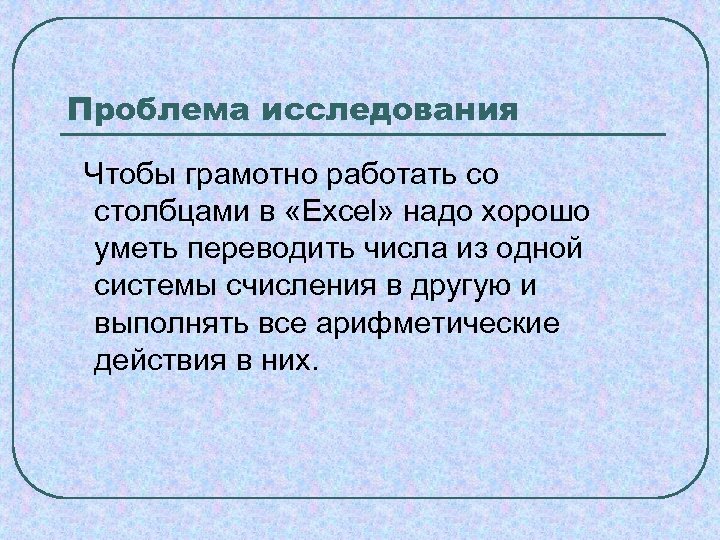 Проблема исследования

Чтобы грамотно работать со столбцами в «Excel» надо хорошо уметь переводить числа из одной системы счисления в другую и выполнять все арифметические действия в них.